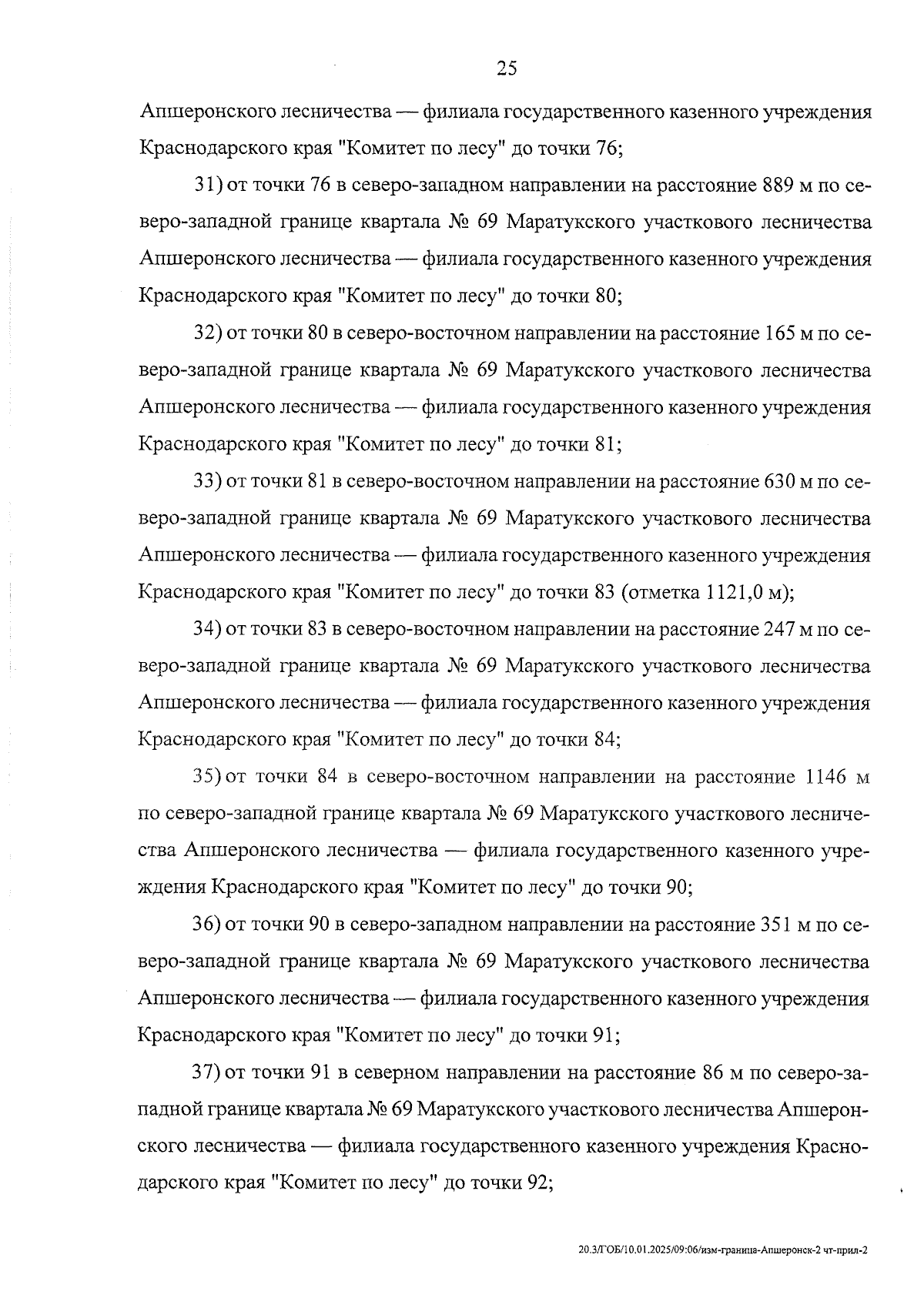 25

Апшеронского лесничества — филиала государственного казенного учреждения Краснодарского края "Комитет по лесу" до точки 76;

31) от точки 76 в северо-западном направлении на расстояние 889 м по северо-западной границе квартала № 69 Маратукского участкового лесничества Апшеронского лесничества — филиала государственного казенного учреждения Краснодарского края "Комитет по лесу" до точки 80;

32) от точки 80 в северо-восточном направлении на расстояние 165 м по северо-западной границе квартала № 69 Маратукского участкового лесничества Апшеронского лесничества — филиала государственного казенного учреждения Краснодарского края "Комитет по лесу" до точки 81;

33) от точки 81 в северо-восточном направлении на расстояние 630 м по северо-западной границе квартала № 69 Маратукского участкового лесничества Апшеронского лесничества — филиала государственного казенного учреждения Краснодарского края "Комитет по лесу" до точки 83 (отметка 1121,0 м);

34) от точки 83 в северо-восточном направлении на расстояние 247 м по северо-западной границе квартала № 69 Маратукского участкового лесничества Апшеронского лесничества — филиала государственного казенного учреждения Краснодарского края "Комитет по лесу" до точки 84;

35) от точки 84 в северо-восточном направлении на расстояние 1146 м по северо-западной границе квартала № 69 Маратукского участкового лесничества Апшеронского лесничества — филиала государственного казенного учреждения Краснодарского края "Комитет по лесу" до точки 90;

36) от точки 90 в северо-западном направлении на расстояние 351 м по северо-западной границе квартала № 69 Маратукского участкового лесничества Апшеронского лесничества — филиала государственного казенного учреждения Краснодарского края "Комитет по лесу" до точки 91;

37) от точки 91 в северном направлении на расстояние 86 м по северо-западной границе квартала № 69 Маратукского участкового лесничества Апшеронского лесничества — филиала государственного казенного учреждения Краснодарского края "Комитет по лесу" до точки 92;

20.3/ГОБ/10.01.2025/09:06/изм-граница-Апшеронск-2 чт-прил-2